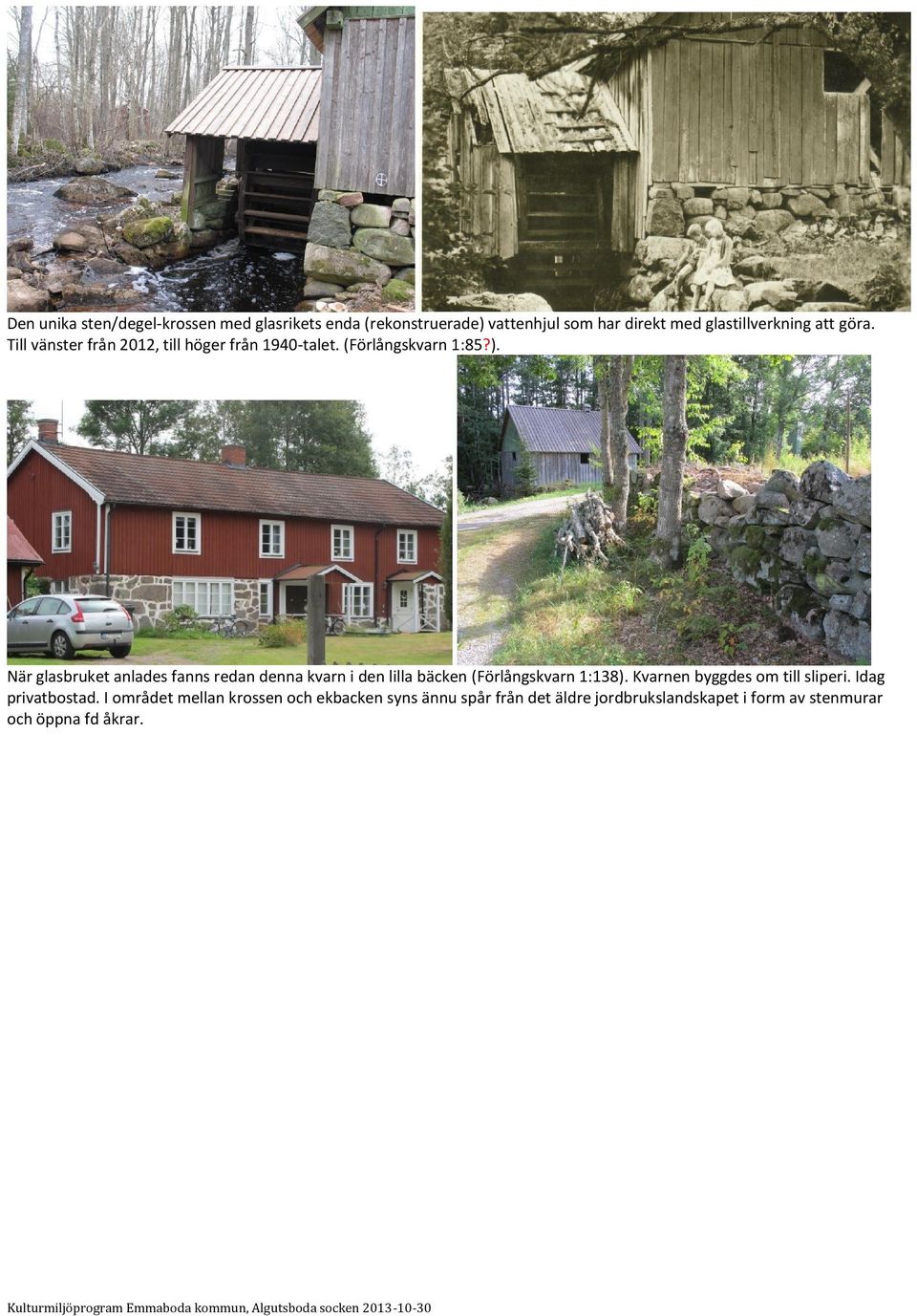 Den unika sten/degel-krossen med glasrikets enda (rekonstruerade) vattenhjul som har direkt med glastillverkning att göra. Till vänster från 2012, till höger från 1940-talet. (Förlångskvarn 1:85?).

När glasbruket anlades fanns redan denna kvarn i den lilla bäcken (Förlångskvarn 1:138). Kvarnen byggdes om till sliperi. Idag privatbostad. I området mellan krossen och ekbacken syns ännu spår från det äldre jordbrukslandskapet i form av stenmurar och öppna fd åkrar.

Kulturmiljöprogram Emmaboda kommun, Algutsboda socken 2013-10-30